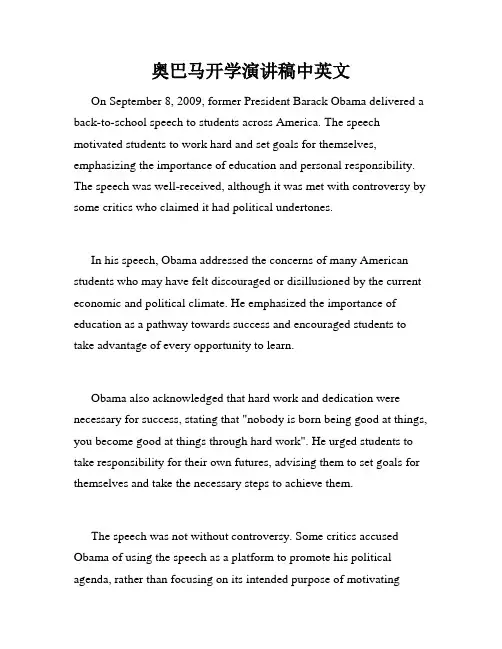 奥巴马开学演讲稿中英文

On September 8, 2009, former President Barack Obama delivered a back-to-school speech to students across America. The speech motivated students to work hard and set goals for themselves, emphasizing the importance of education and personal responsibility. The speech was well-received, although it was met with controversy by some critics who claimed it had political undertones.

In his speech, Obama addressed the concerns of many American students who may have felt discouraged or disillusioned by the current economic and political climate. He emphasized the importance of education as a pathway towards success and encouraged students to take advantage of every opportunity to learn.

Obama also acknowledged that hard work and dedication were necessary for success, stating that "nobody is born being good at things, you become good at things through hard work". He urged students to take responsibility for their own futures, advising them to set goals for themselves and take the necessary steps to achieve them.

The speech was not without controversy. Some critics accused Obama of using the speech as a platform to promote his political agenda, rather than focusing on its intended purpose of motivating